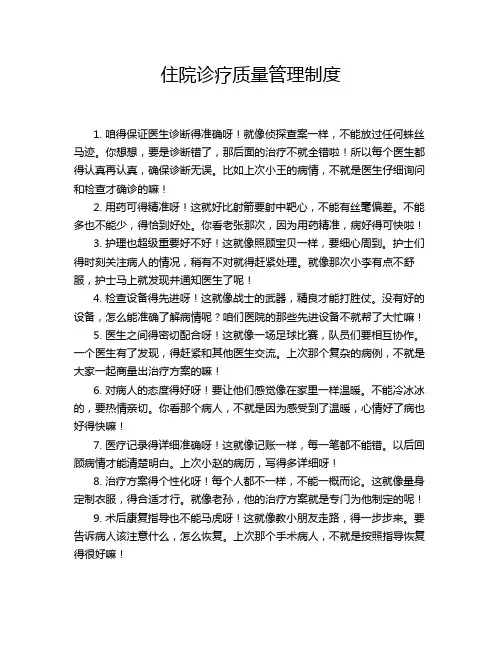 住院诊疗质量管理制度

1. 咱得保证医生诊断得准确呀！就像侦探查案一样，不能放过任何蛛丝马迹。你想想，要是诊断错了，那后面的治疗不就全错啦！所以每个医生都得认真再认真，确保诊断无误。比如上次小王的病情，不就是医生仔细询问和检查才确诊的嘛！

2. 用药可得精准呀！这就好比射箭要射中靶心，不能有丝毫偏差。不能多也不能少，得恰到好处。你看老张那次，因为用药精准，病好得可快啦！

3. 护理也超级重要好不好！这就像照顾宝贝一样，要细心周到。护士们得时刻关注病人的情况，稍有不对就得赶紧处理。就像那次小李有点不舒服，护士马上就发现并通知医生了呢！

4. 检查设备得先进呀！这就像战士的武器，精良才能打胜仗。没有好的设备，怎么能准确了解病情呢？咱们医院的那些先进设备不就帮了大忙嘛！

5. 医生之间得密切配合呀！这就像一场足球比赛，队员们要相互协作。一个医生有了发现，得赶紧和其他医生交流。上次那个复杂的病例，不就是大家一起商量出治疗方案的嘛！

6. 对病人的态度得好呀！要让他们感觉像在家里一样温暖。不能冷冰冰的，要热情亲切。你看那个病人，不就是因为感受到了温暖，心情好了病也好得快嘛！

7. 医疗记录得详细准确呀！这就像记账一样，每一笔都不能错。以后回顾病情才能清楚明白。上次小赵的病历，写得多详细呀！

8. 治疗方案得个性化呀！每个人都不一样，不能一概而论。这就像量身定制衣服，得合适才行。就像老孙，他的治疗方案就是专门为他制定的呢！

9. 术后康复指导也不能马虎呀！这就像教小朋友走路，得一步步来。要告诉病人该注意什么，怎么恢复。上次那个手术病人，不就是按照指导恢复得很好嘛！